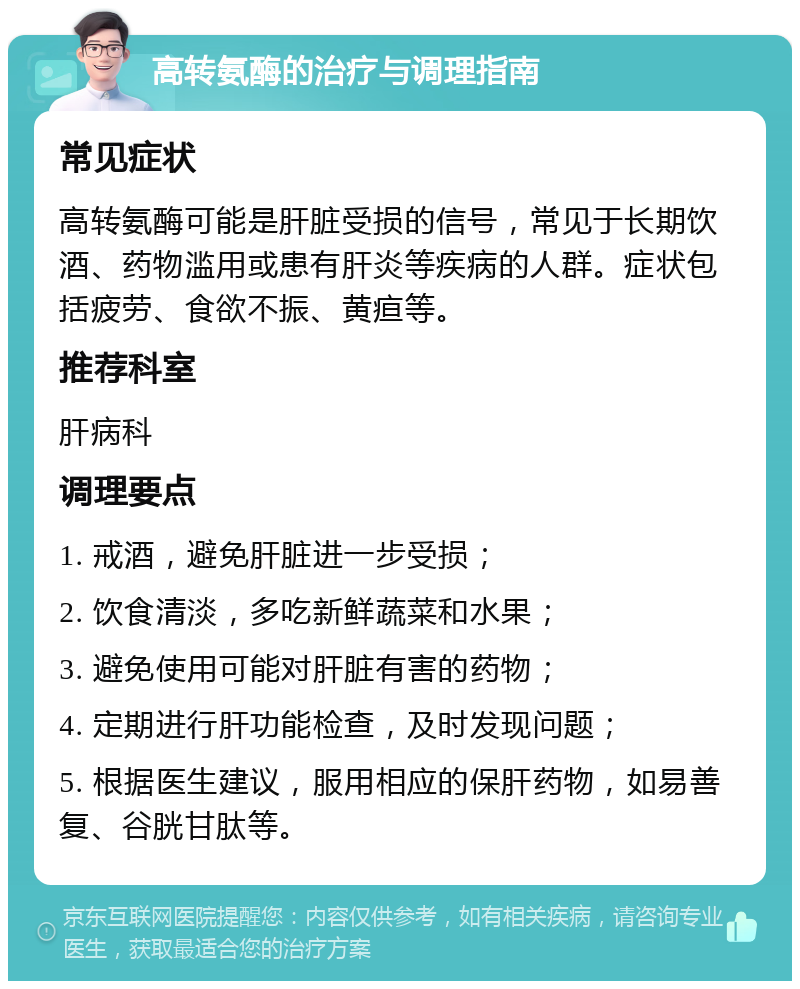 高转氨酶的治疗与调理指南

常见症状

高转氨酶可能是肝脏受损的信号，常见于长期饮酒、药物滥用或患有肝炎等疾病的人群。症状包括疲劳、食欲不振、黄疸等。

推荐科室

肝病科

调理要点

1. 戒酒，避免肝脏进一步受损；

2. 饮食清淡，多吃新鲜蔬菜和水果；

3. 避免使用可能对肝脏有害的药物；

4. 定期进行肝功能检查，及时发现问题；

5. 根据医生建议，服用相应的保肝药物，如易善复、谷胱甘肽等。

京东互联网医院提醒您：内容仅供参考，如有相关疾病，请咨询专业医生，获取最适合您的治疗方案